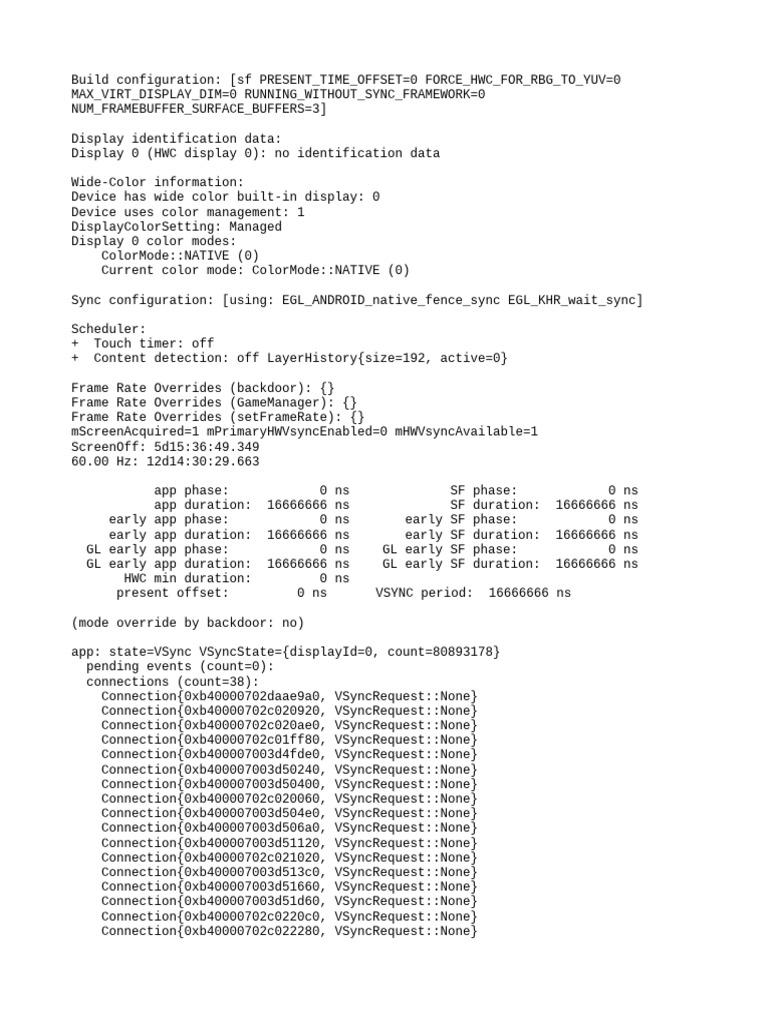 Build configuration: [sf PRESENT_TIME_OFFSET=0 FORCE_HWC_FOR_RBG_TO_YUV=0 MAX_VIRT_DISPLAY_DIM=0 RUNNING_WITHOUT_SYNC_FRAMEWORK=0 NUM_FRAMEBUFFER_SURFACE_BUFFERS=3]

Display identification data:
Display 0 (HWC display 0): no identification data

Wide-Color information:
Device has wide color built-in display: 0
Device uses color management: 1
DisplayColorSetting: Managed
Display 0 color modes:
    ColorMode::NATIVE (0)
    Current color mode: ColorMode::NATIVE (0)

Sync configuration: [using: EGL_ANDROID_native_fence_sync EGL_KHR_wait_sync]

Scheduler:
+  Touch timer: off
+  Content detection: off LayerHistory{size=192, active=0}

Frame Rate Overrides (backdoor): {}
Frame Rate Overrides (GameManager): {}
Frame Rate Overrides (setFrameRate): {}
mScreenAcquired=1 mPrimaryHWVsyncEnabled=0 mHWVsyncAvailable=1
ScreenOff: 5d15:36:49.349
60.00 Hz: 12d14:30:29.663

           app phase:            0 ns             SF phase:            0 ns
           app duration:  16666666 ns             SF duration:  16666666 ns
     early app phase:            0 ns       early SF phase:            0 ns
     early app duration:  16666666 ns       early SF duration:  16666666 ns
  GL early app phase:            0 ns    GL early SF phase:            0 ns
  GL early app duration:  16666666 ns    GL early SF duration:  16666666 ns
       HWC min duration:         0 ns
      present offset:         0 ns       VSYNC period:  16666666 ns

(mode override by backdoor: no)

app: state=VSync VSyncState={displayId=0, count=80893178}
  pending events (count=0):
  connections (count=38):
    Connection{0xb40000702daae9a0, VSyncRequest::None}
    Connection{0xb40000702c020920, VSyncRequest::None}
    Connection{0xb40000702c020ae0, VSyncRequest::None}
    Connection{0xb40000702c01ff80, VSyncRequest::None}
    Connection{0xb400007003d4fde0, VSyncRequest::None}
    Connection{0xb400007003d50240, VSyncRequest::None}
    Connection{0xb400007003d50400, VSyncRequest::None}
    Connection{0xb40000702c020060, VSyncRequest::None}
    Connection{0xb400007003d504e0, VSyncRequest::None}
    Connection{0xb400007003d506a0, VSyncRequest::None}
    Connection{0xb400007003d51120, VSyncRequest::None}
    Connection{0xb40000702c021020, VSyncRequest::None}
    Connection{0xb400007003d513c0, VSyncRequest::None}
    Connection{0xb400007003d51660, VSyncRequest::None}
    Connection{0xb400007003d51d60, VSyncRequest::None}
    Connection{0xb40000702c0220c0, VSyncRequest::None}
    Connection{0xb40000702c022280, VSyncRequest::None}